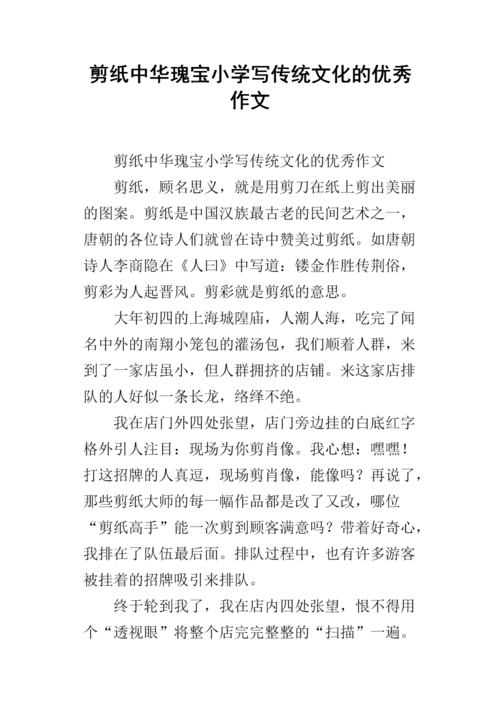 剪纸中华瑰宝小学写传统文化的优秀作文

剪纸中华瑰宝小学写传统文化的优秀作文

剪纸，顾名思义，就是用剪刀在纸上剪出美丽的图案。剪纸是中国汉族最古老的民间艺术之一，唐朝的各位诗人们就曾在诗中赞美过剪纸。如唐朝诗人李商隐在《人曰》中写道：镂金作胜传荆俗，剪彩为人起晋风。剪彩就是剪纸的意思。

大年初四的上海城隍庙，人潮人海，吃完了闻名中外的南翔小笼包的灌汤包，我们顺着人群，来到了一家店虽小，但人群拥挤的店铺。来这家店排队的人好似一条长龙，络绎不绝。

我在店门外四处张望，店门旁边挂的白底红字格外引人注目：现场为你剪肖像。我心想：嘿嘿！打这招牌的人真逗，现场剪肖像，能像吗？再说了，那些剪纸大师的每一幅作品都是改了又改，哪位“剪纸高手”能一次剪到顾客满意吗？带着好奇心，我排在了队伍最后面。排队过程中，也有许多游客被挂着的招牌吸引来排队。

终于轮到我了，我在店内四处张望，恨不得用个“透视眼”将整个店完完整整的“扫描”一遍。